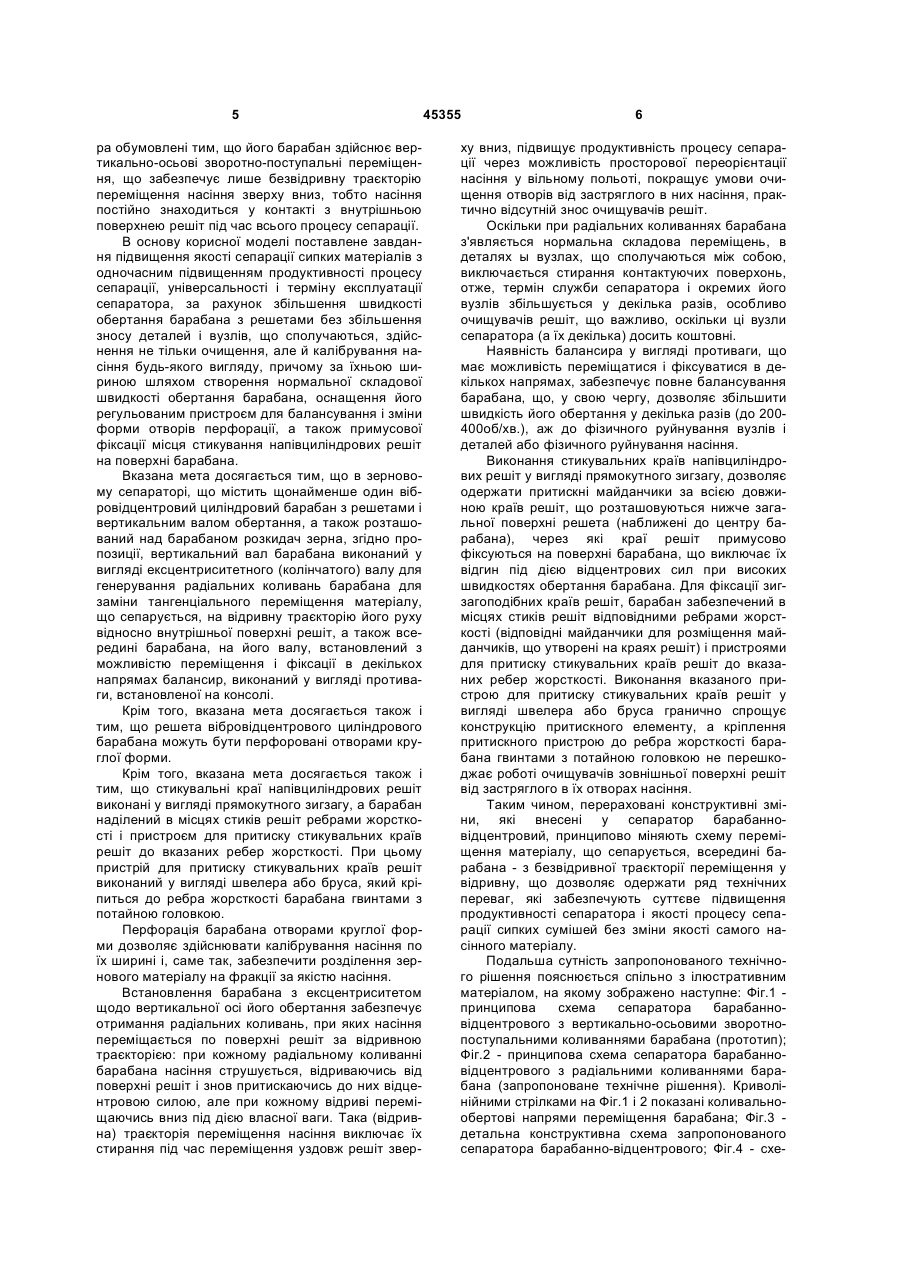 5 45355 6

ра обумовлені тим, що його барабан здійснює вертикально-осьові зворотно-поступальні переміщення, що забезпечує лише безвідривну траєкторію переміщення насіння зверху вниз, тобто насіння постійно знаходиться у контакті з внутрішньою поверхнею решіт під час всього процесу сепарації.

В основу корисної моделі поставлене завдання підвищення якості сепарації сипких матеріалів з одночасним підвищенням продуктивності процесу сепарації, універсальності і терміну експлуатації сепаратора, за рахунок збільшення швидкості обертання барабана з решетами без збільшення зносу деталей і вузлів, що сполучаються, здійснення не тільки очищення, але й калібрування насіння будь-якого вигляду, причому за їхньою шириною шляхом створення нормальної складової швидкості обертання барабана, оснащення його регульованим пристроєм для балансування і зміни форми отворів перфорації, а також примусової фіксації місця стикування напівциліндрових решіт на поверхні барабана.

Вказана мета досягається тим, що в зерновому сепараторі, що містить щонайменше один вібровідцентровий циліндровий барабан з решетами і вертикальним валом обертання, а також розташований над барабаном розкидач зерна, згідно пропозиції, вертикальний вал барабана виконаний у вигляді ексцентриситетного (колінчатого) валу для генерування радіальних коливань барабана для заміни тангенціального переміщення матеріалу, що сепарується, на відривну траєкторію його руху відносно внутрішньої поверхні решіт, а також всередині барабана, на його валу, встановлений з можливістю переміщення і фіксації в декількох напрямах балансир, виконаний у вигляді противаги, встановленої на консолі.

Крім того, вказана мета досягається також і тим, що решета вібровідцентрового циліндрового барабана можуть бути перфоровані отворами круглої форми.

Крім того, вказана мета досягається також і тим, що стикувальні краї напівциліндрових решіт виконані у вигляді прямокутного зигзагу, а барабан наділений в місцях стиків решіт ребрами жорсткості і пристроєм для притиску стикувальних країв решіт до вказаних ребер жорсткості. При цьому пристрій для притиску стикувальних країв решіт виконаний у вигляді швелера або бруса, який кріпиться до ребра жорсткості барабана гвинтами з потайною головкою.

Перфорація барабана отворами круглої форми дозволяє здійснювати калібрування насіння по їх ширині і, саме так, забезпечити розділення зернового матеріалу на фракції за якістю насіння.

Встановлення барабана з ексцентриситетом щодо вертикальної осі його обертання забезпечує отримання радіальних коливань, при яких насіння переміщається по поверхні решіт за відривною траєкторією: при кожному радіальному коливанні барабана насіння струшується, відриваючись від поверхні решіт і знов притискаючись до них відцентровою силою, але при кожному відриві переміщаючись вниз під дією власної ваги. Така (відривна) траєкторія переміщення насіння виключає їх стирання під час переміщення уздовж решіт зверху вниз, підвищує продуктивність процесу сепарації через можливість просторової переорієнтації насіння у вільному польоті, покращує умови очищення отворів від застряглого в них насіння, практично відсутній знос очищувачів решіт.

Оскільки при радіальних коливаннях барабана з'являється нормальна складова переміщень, в деталях ы вузлах, що сполучаються між собою, виключається стирання контактуючих поверхонь, отже, термін служби сепаратора і окремих його вузлів збільшується у декілька разів, особливо очищувачів решіт, що важливо, оскільки ці вузли сепаратора (а їх декілька) досить коштовні.

Наявність балансира у вигляді противаги, що має можливість переміщатися і фіксуватися в декількох напрямах, забезпечує повне балансування барабана, що, у свою чергу, дозволяє збільшити швидкість його обертання у декілька разів (до 200-400об/хв.), аж до фізичного руйнування вузлів і деталей або фізичного руйнування насіння.

Виконання стикувальних країв напівциліндрових решіт у вигляді прямокутного зигзагу, дозволяє одержати притискні майданчики за всією довжиною країв решіт, що розташовуються нижче загальної поверхні решета (наближені до центру барабана), через які краї решіт примусово фіксуються на поверхні барабана, що виключає їх відгин під дією відцентрових сил при високих швидкостях обертання барабана. Для фіксації зигзагоподібних країв решіт, барабан забезпечений в місцях стиків решіт відповідними ребрами жорсткості (відповідні майданчики для розміщення майданчиків, що утворені на краях решіт) і пристроями для притиску стикувальних країв решіт до вказаних ребер жорсткості. Виконання вказаного пристрою для притиску стикувальних країв решіт у вигляді швелера або бруса гранично спрощує конструкцію притискного елементу, а кріплення притискного пристрою до ребра жорсткості барабана гвинтами з потайною головкою не перешкоджає роботі очищувачів зовнішньої поверхні решіт від застряглого в їх отворах насіння.

Таким чином, перераховані конструктивні зміни, які внесені у сепаратор барабанно-відцентровий, принципово міняють схему переміщення матеріалу, що сепарується, всередині барабана - з безвідривної траєкторії переміщення у відривну, що дозволяє одержати ряд технічних переваг, які забезпечують суттєве підвищення продуктивності сепаратора і якості процесу сепарації сипких сумішей без зміни якості самого насінного матеріалу.

Подальша сутність запропонованого технічного рішення пояснюється спільно з ілюстративним матеріалом, на якому зображено наступне: Фіг.1 - принципова схема сепаратора барабанно-відцентрового з вертикально-осьовими зворотно-поступальними коливаннями барабана (прототип); Фіг.2 - принципова схема сепаратора барабанно-відцентрового з радіальними коливаннями барабана (запропоноване технічне рішення). Криволінійними стрілками на Фіг.1 і 2 показані коливально-обертові напрями переміщення барабана; Фіг.3 - детальна конструктивна схема запропонованого сепаратора барабанно-відцентрового; Фіг.4 - схе-